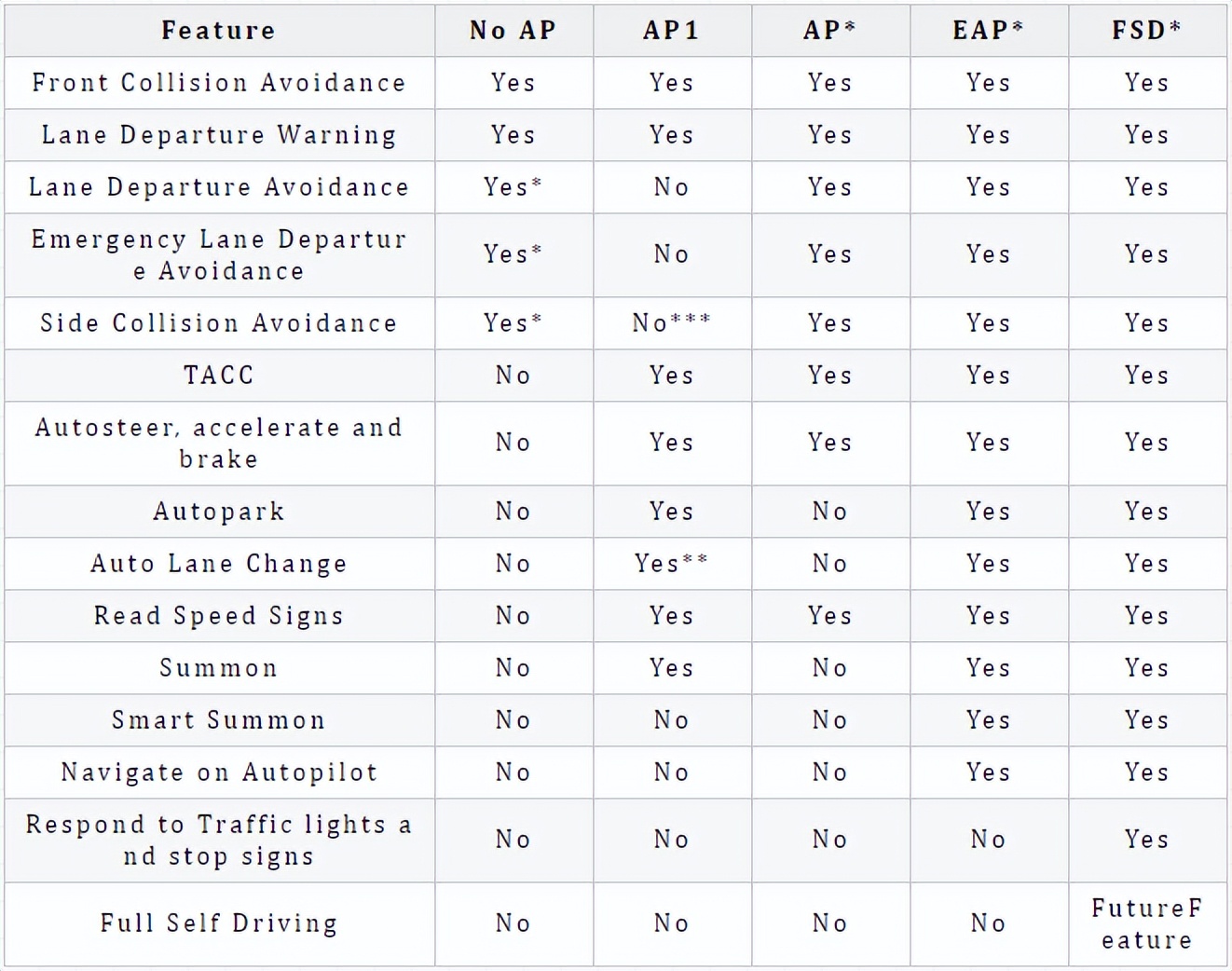 | Feature | No AP | AP1 | AP* | EAP* | FSD* |
|---|---|---|---|---|---|
| Front Collision Avoidance | Yes | Yes | Yes | Yes | Yes |
| Lane Departure Warning | Yes | Yes | Yes | Yes | Yes |
| Lane Departure Avoidance | Yes* | No | Yes | Yes | Yes |
| Emergency Lane Departure Avoidance | Yes* | No | Yes | Yes | Yes |
| Side Collision Avoidance | Yes* | No*** | Yes | Yes | Yes |
| TACC | No | Yes | Yes | Yes | Yes |
| Autosteer, accelerate and brake | No | Yes | Yes | Yes | Yes |
| Autopark | No | Yes | No | Yes | Yes |
| Auto Lane Change | No | Yes** | No | Yes | Yes |
| Read Speed Signs | No | Yes | Yes | Yes | Yes |
| Summon | No | Yes | No | Yes | Yes |
| Smart Summon | No | No | No | Yes | Yes |
| Navigate on Autopilot | No | No | No | Yes | Yes |
| Respond to Traffic lights and stop signs | No | No | No | No | Yes |
| Full Self Driving | No | No | No | No | FutureFeature |